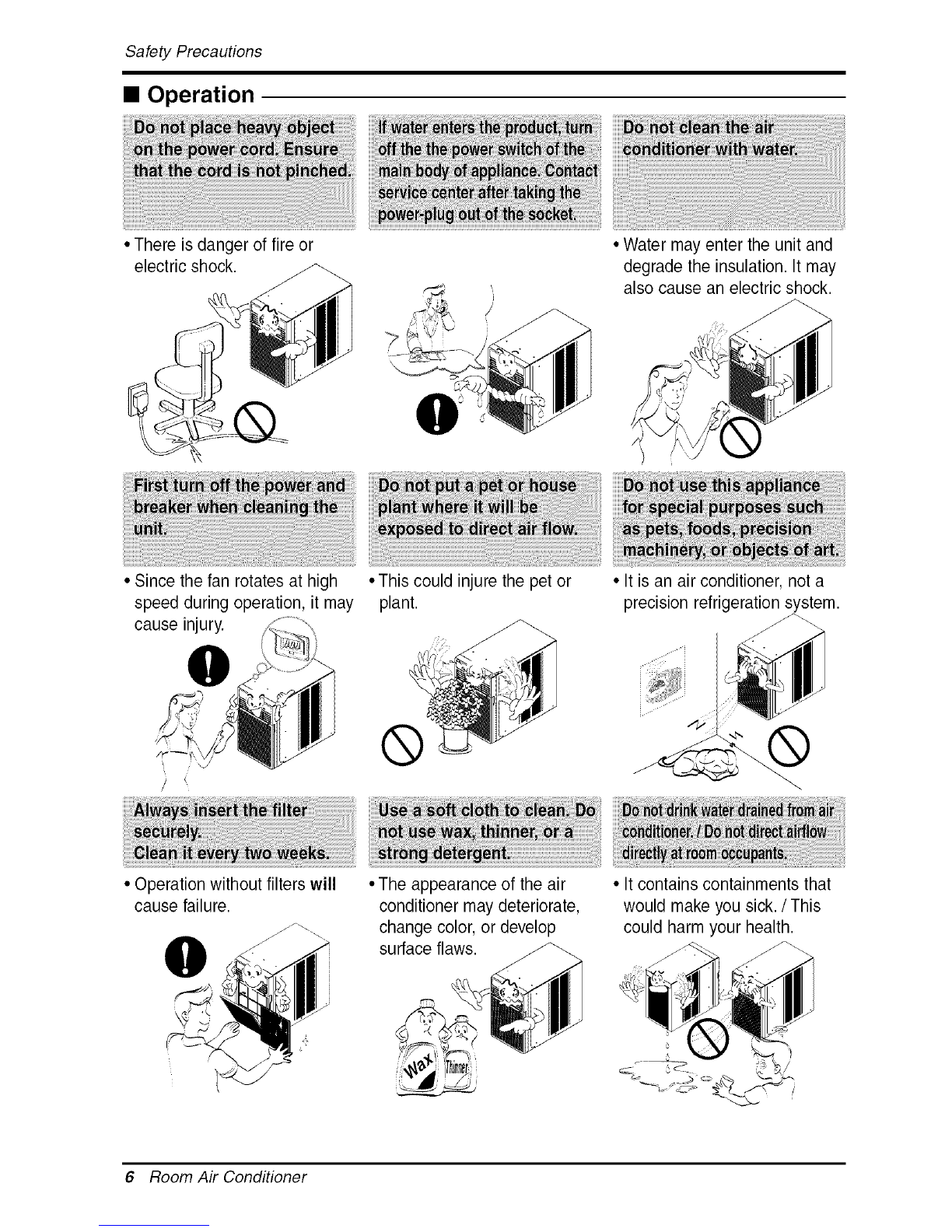 Safety Precautions

■ Operation

Do not place heavy object on the power cord. Ensure that the cord is not pinched.

• There is danger of fire or electric shock.

If water enters the product, turn off the the power switch of the main body of appliance. Contact service center after taking the power-plug out of the socket.

Do not clean the air conditioner with water.

• Water may enter the unit and degrade the insulation. It may also cause an electric shock.

First turn off the power and breaker when cleaning the unit.

• Since the fan rotates at high speed during operation, it may cause injury.

Do not put a pet or house plant where it will be exposed to direct air flow.

• This could injure the pet or plant.

Do not use this appliance for special purposes such as pets, foods, precision machinery, or objects of art.

• It is an air conditioner, not a precision refrigeration system.

Always insert the filter securely. Clean it every two weeks.

• Operation without filters will cause failure.

Use a soft cloth to clean. Do not use wax, thinner, or a strong detergent.

• The appearance of the air conditioner may deteriorate, change color, or develop surface flaws.

Wax

Thinner

Do not drink water drained from air conditioner. / Do not direct airflow directly at room occupants.

• It contains containments that would make you sick. / This could harm your health.

6 Room Air Conditioner